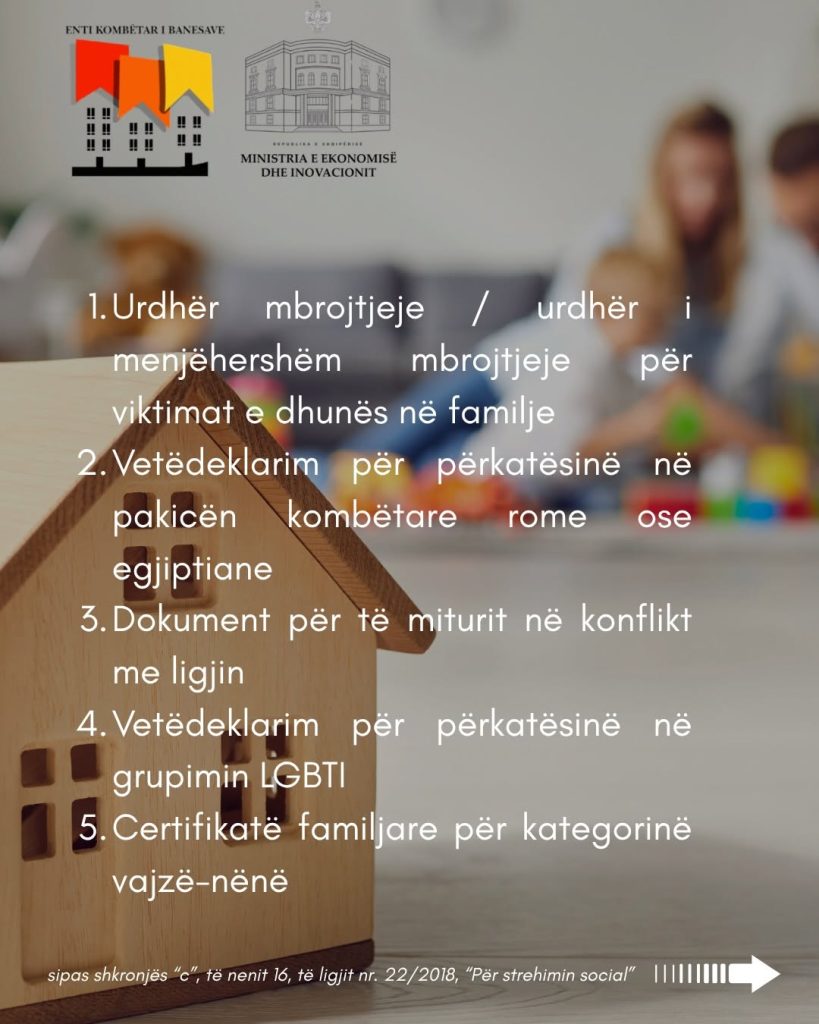 ENTI KOMBËTAR I BANESAVE

REPUBLIKA E SHQIPËRISË
MINISTRIA E EKONOMISË DHE INOVACIONIT

1. Urdhër mbrojtjeje / urdhër i menjëhershëm mbrojtjeje për viktimat e dhunës në familje
2. Vetëdeklarim për përkatësinë në pakicën kombëtare rome ose egjiptiane
3. Dokument për të miturit në konflikt me ligjin
4. Vetëdeklarim për përkatësinë në grupimin LGBTI
5. Certifikatë familjare për kategorinë vajzë-nënë

sipas shkronjës "c", të nenit 16, të ligjit nr. 22/2018, "Për strehimin social"